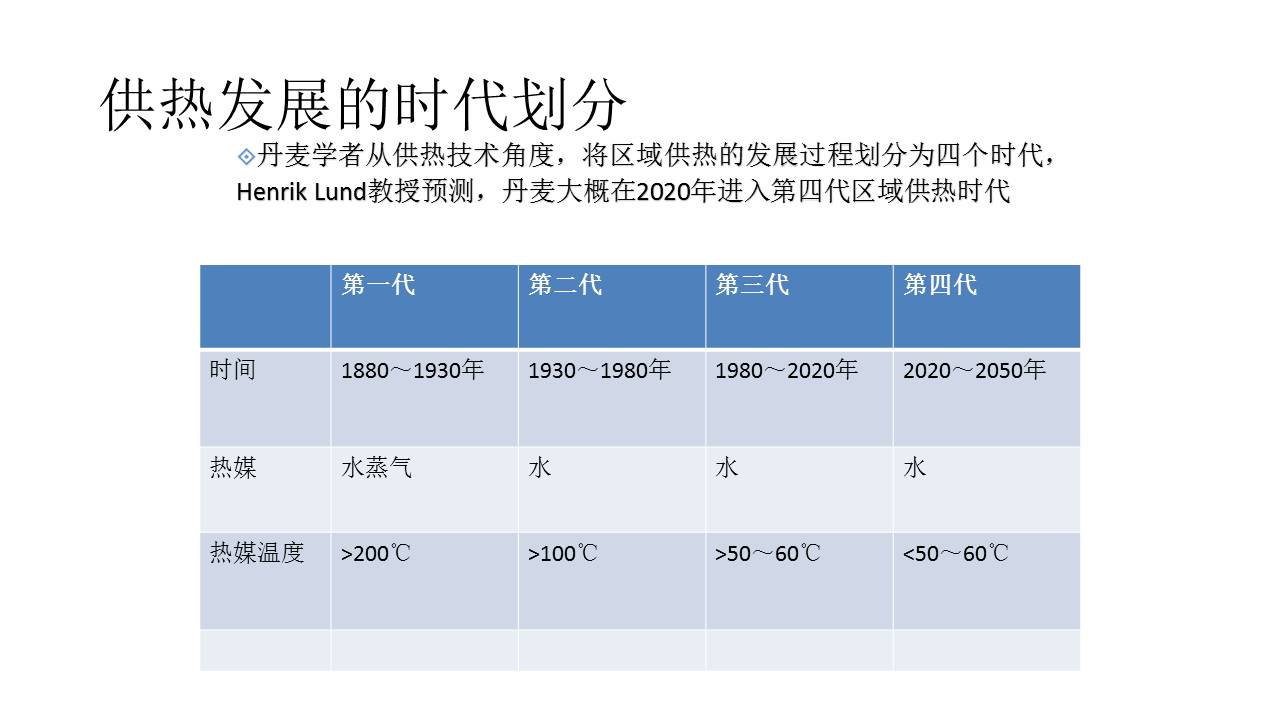 供热发展的时代划分

丹麦学者从供热技术角度，将区域供热的发展过程划分为四个时代，Henrik Lund教授预测，丹麦大概在2020年进入第四代区域供热时代

| | 第一代 | 第二代 | 第三代 | 第四代 |
|---|---|---|---|---|
| 时间 | 1880～1930年 | 1930～1980年 | 1980～2020年 | 2020～2050年 |
| 热媒 | 水蒸气 | 水 | 水 | 水 |
| 热媒温度 | >200℃ | >100℃ | >50～60℃ | <50～60℃ |
| | | | | |